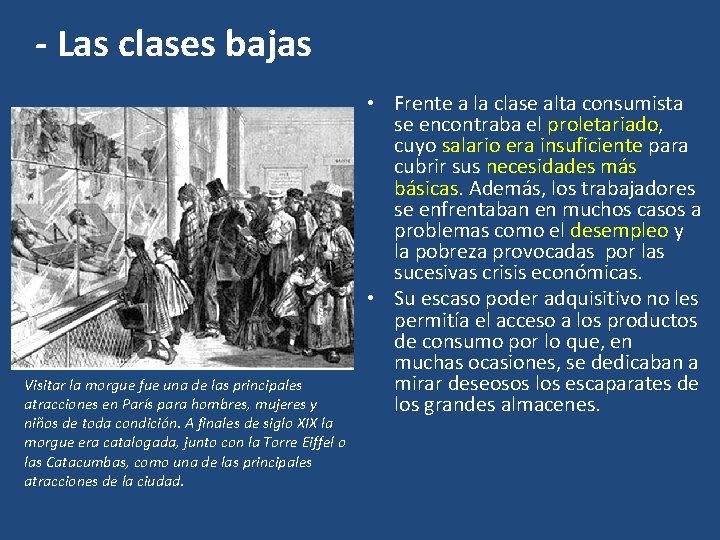 - Las clases bajas

Visitar la morgue fue una de las principales atracciones en París para hombres, mujeres y niños de toda condición. A finales de siglo XIX la morgue era catalogada, junto con la Torre Eiffel o las Catacumbas, como una de las principales atracciones de la ciudad.

• Frente a la clase alta consumista se encontraba el proletariado, cuyo salario era insuficiente para cubrir sus necesidades más básicas. Además, los trabajadores se enfrentaban en muchos casos a problemas como el desempleo y la pobreza provocadas por las sucesivas crisis económicas.
• Su escaso poder adquisitivo no les permitía el acceso a los productos de consumo por lo que, en muchas ocasiones, se dedicaban a mirar deseosos los escaparates de los grandes almacenes.